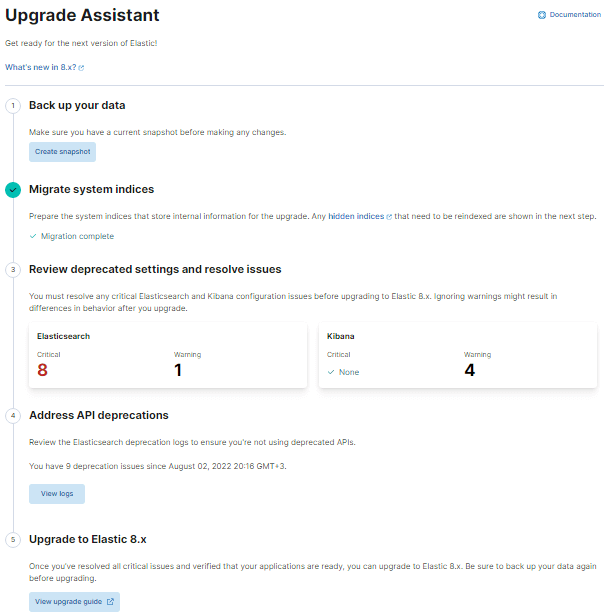 Upgrade Assistant

Documentation

Get ready for the next version of Elastic!

What's new in 8.x?

1

Back up your data

Make sure you have a current snapshot before making any changes.

Create snapshot

Migrate system indices

Prepare the system indices that store internal information for the upgrade. Any hidden indices that need to be reindexed are shown in the next step.

Migration complete

3

Review deprecated settings and resolve issues

You must resolve any critical Elasticsearch and Kibana configuration issues before upgrading to Elastic 8.x. Ignoring warnings might result in differences in behavior after you upgrade.

Elasticsearch

Critical
8

Warning
1

Kibana

Critical
None

Warning
4

4

Address API deprecations

Review the Elasticsearch deprecation logs to ensure you're not using deprecated APIs.

You have 9 deprecation issues since August 02, 2022 20:16 GMT+3.

View logs

5

Upgrade to Elastic 8.x

Once you've resolved all critical issues and verified that your applications are ready, you can upgrade to Elastic 8.x. Be sure to back up your data again before upgrading.

View upgrade guide